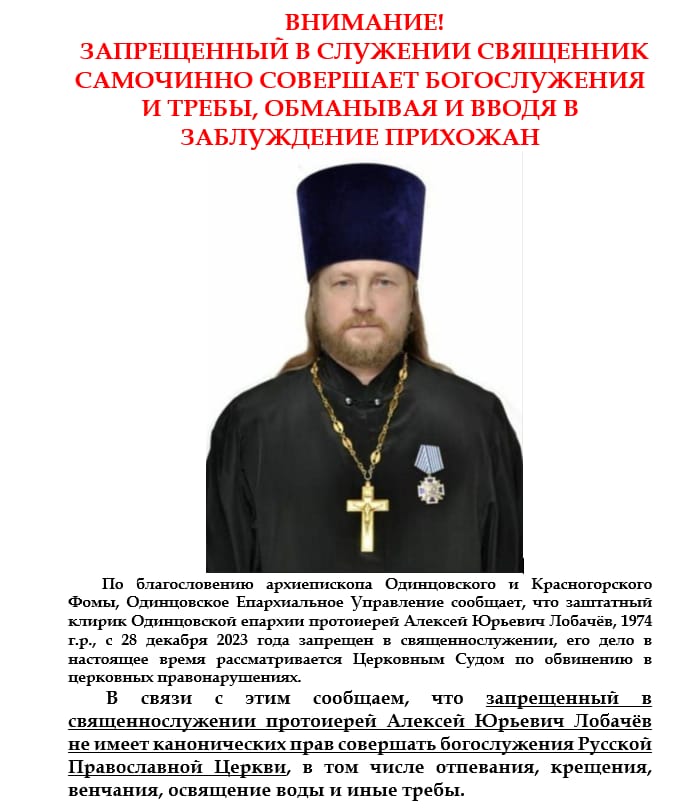 ВНИМАНИЕ!
ЗАПРЕЩЕННЫЙ В СЛУЖЕНИИ СВЯЩЕННИК САМОЧИННО СОВЕРШАЕТ БОГОСЛУЖЕНИЯ И ТРЕБЫ, ОБМАНЫВАЯ И ВВОДЯ В ЗАБЛУЖДЕНИЕ ПРИХОЖАН

По благословению архиепископа Одинцовского и Красногорского Фомы, Одинцовское Епархиальное Управление сообщает, что заштатный клирик Одинцовской епархии протоиерей Алексей Юрьевич Лобачёв, 1974 г.р., с 28 декабря 2023 года запрещен в священнослужении, его дело в настоящее время рассматривается Церковным Судом по обвинению в церковных правонарушениях.

В связи с этим сообщаем, что запрещенный в священнослужении протоиерей Алексей Юрьевич Лобачёв не имеет канонических прав совершать богослужения Русской Православной Церкви, в том числе отпевания, крещения, венчания, освящение воды и иные требы.